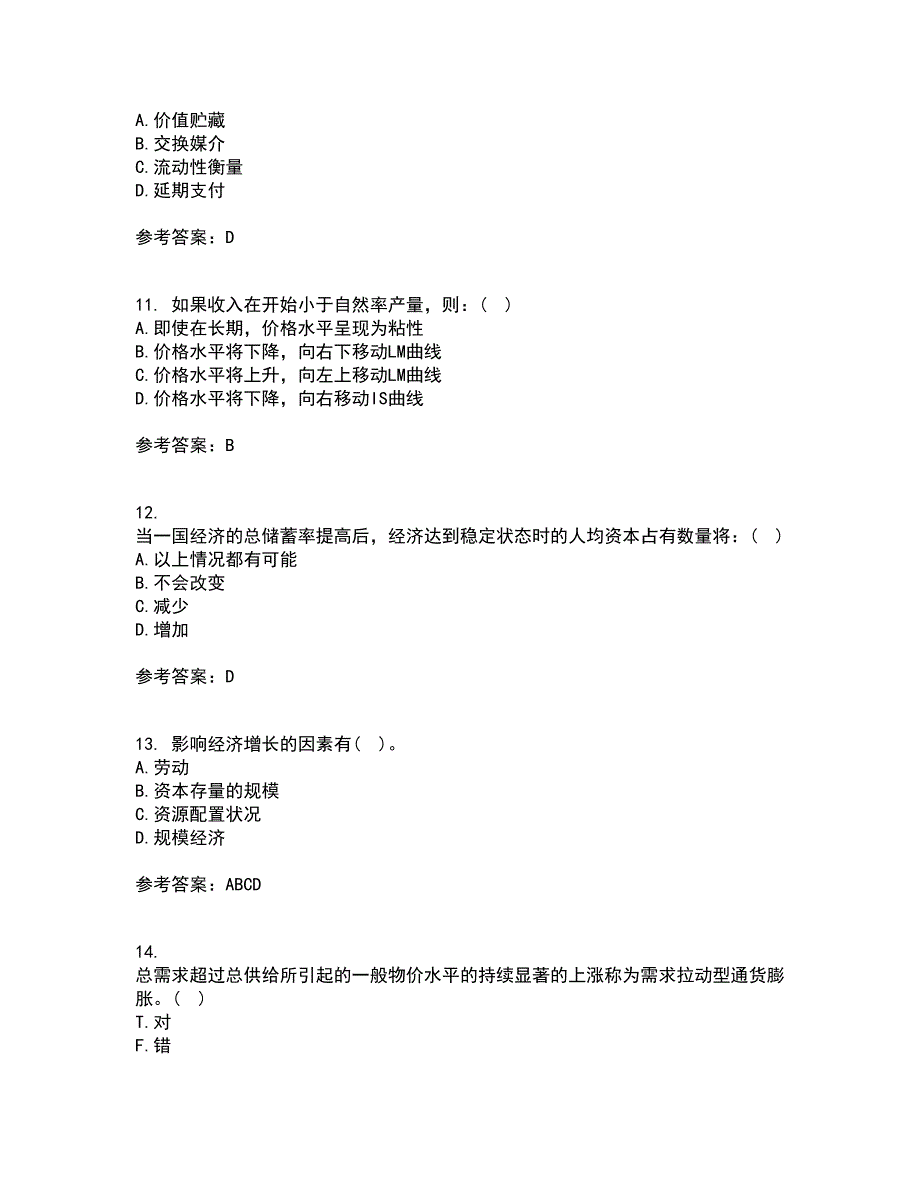 A. 价值贮藏
B. 交换媒介
C. 流动性衡量
D. 延期支付

参考答案：D

11. 如果收入在开始小于自然率产量，则：（ ）
A. 即使在长期，价格水平呈现为粘性
B. 价格水平将下降，向右下移动LM曲线
C. 价格水平将上升，向左上移动LM曲线
D. 价格水平将下降，向右移动IS曲线

参考答案：B

12.
当一国经济的总储蓄率提高后，经济达到稳定状态时的人均资本占有数量将：（ ）
A. 以上情况都有可能
B. 不会改变
C. 减少
D. 增加

参考答案：D

13. 影响经济增长的因素有（ ）。
A. 劳动
B. 资本存量的规模
C. 资源配置状况
D. 规模经济

参考答案：ABCD

14.
总需求超过总供给所引起的一般物价水平的持续显著的上涨称为需求拉动型通货膨胀。（ ）
T. 对
F. 错